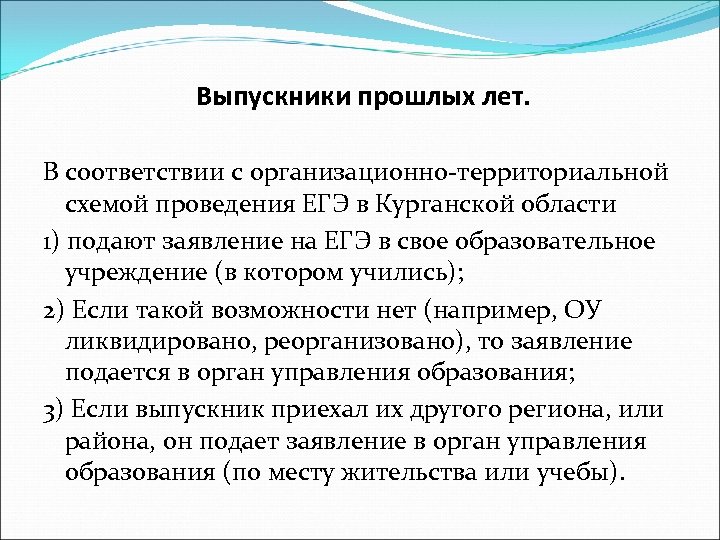 Выпускники прошлых лет.

В соответствии с организационно-территориальной схемой проведения ЕГЭ в Курганской области

1) подают заявление на ЕГЭ в свое образовательное учреждение (в котором учились);

2) Если такой возможности нет (например, ОУ ликвидировано, реорганизовано), то заявление подается в орган управления образования;

3) Если выпускник приехал их другого региона, или района, он подает заявление в орган управления образования (по месту жительства или учебы).